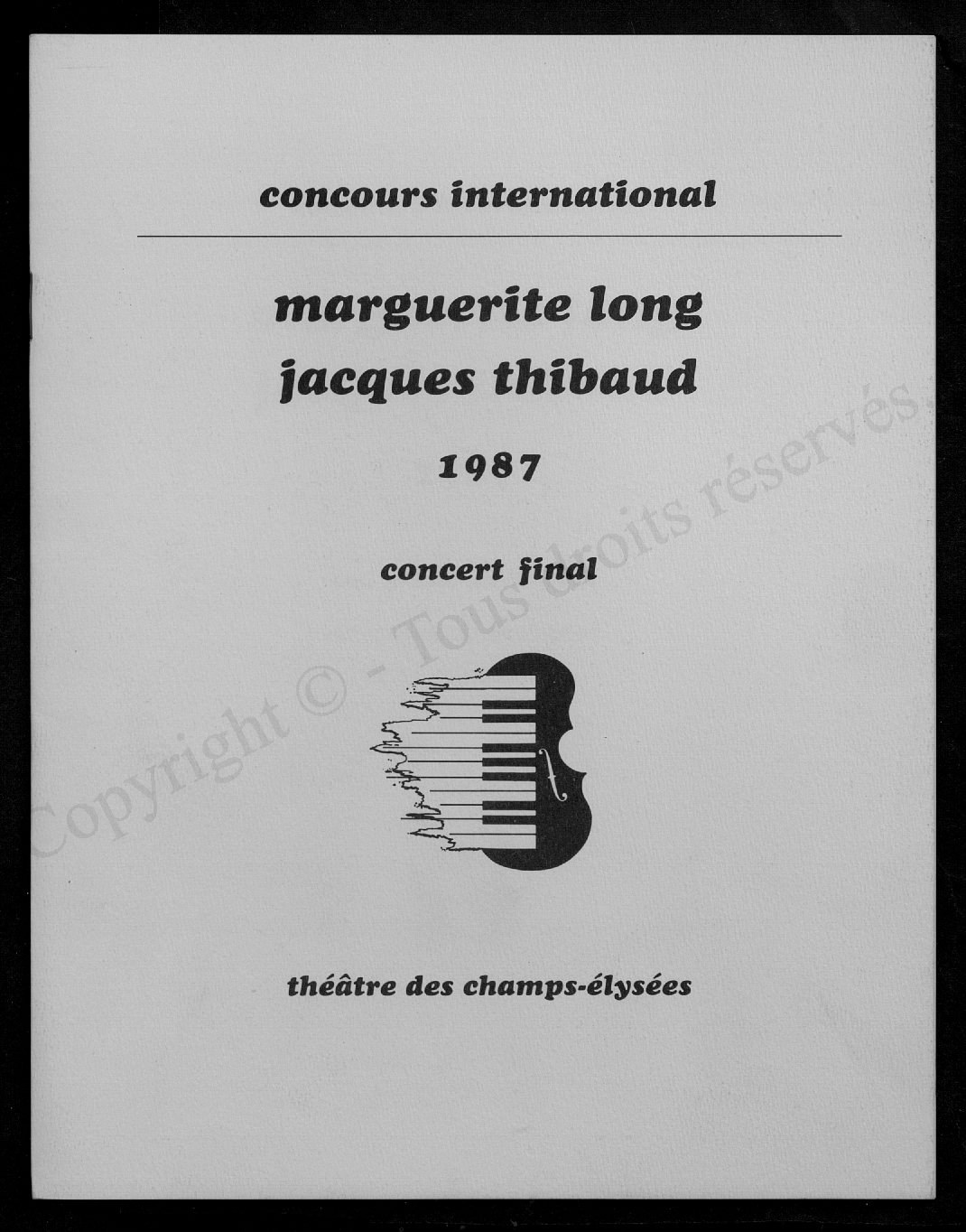 concours international

marguerite long
jacques thibaud

1987

concert final

théâtre des champs-élysées

Copyright © - Tous droits réservés.